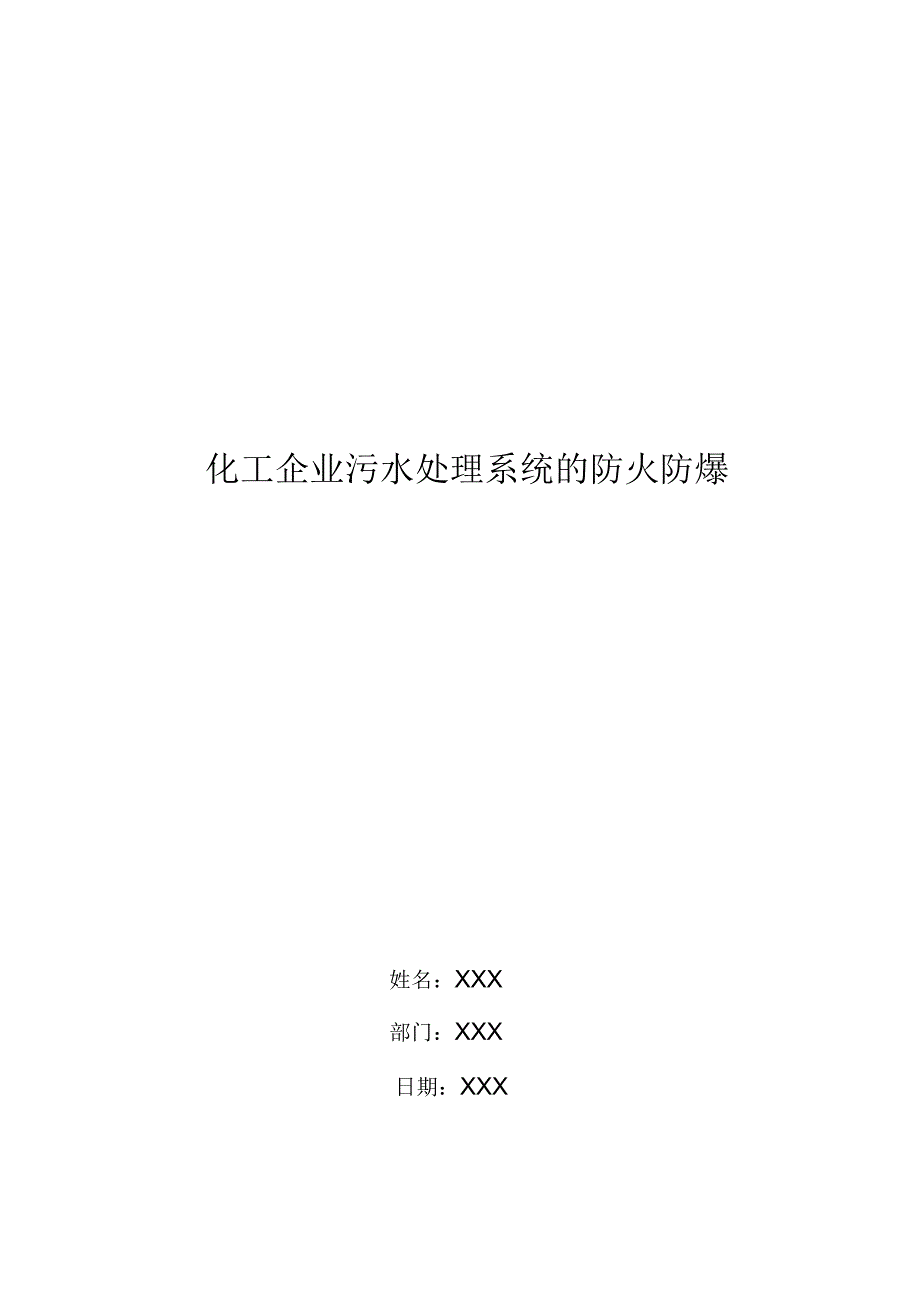 化工企业污水处理系统的防火防爆

姓名：XXX

部门：XXX

日期：XXX